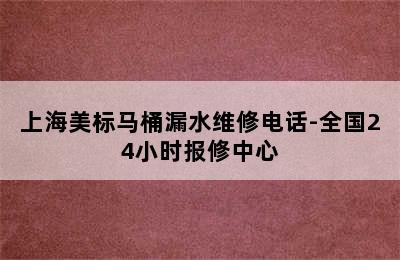 上海美标马桶漏水维修电话-全国24小时报修中心